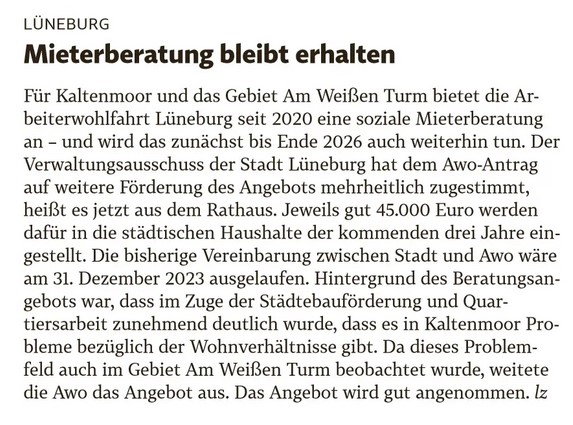 LÜNEBURG

Mieterberatung bleibt erhalten

Für Kaltenmoor und das Gebiet Am Weißen Turm bietet die Arbeiterwohlfahrt Lüneburg seit 2020 eine soziale Mieterberatung an – und wird das zunächst bis Ende 2026 auch weiterhin tun. Der Verwaltungsausschuss der Stadt Lüneburg hat dem Awo-Antrag auf weitere Förderung des Angebots mehrheitlich zugestimmt, heißt es jetzt aus dem Rathaus. Jeweils gut 45.000 Euro werden dafür in die städtischen Haushalte der kommenden drei Jahre eingestellt. Die bisherige Vereinbarung zwischen Stadt und Awo wäre am 31. Dezember 2023 ausgelaufen. Hintergrund des Beratungsangebots war, dass im Zuge der Städtebauförderung und Quartiersarbeit zunehmend deutlich wurde, dass es in Kaltenmoor Probleme bezüglich der Wohnverhältnisse gibt. Da dieses Problemfeld auch im Gebiet Am Weißen Turm beobachtet wurde, weitete die Awo das Angebot aus. Das Angebot wird gut angenommen. lz